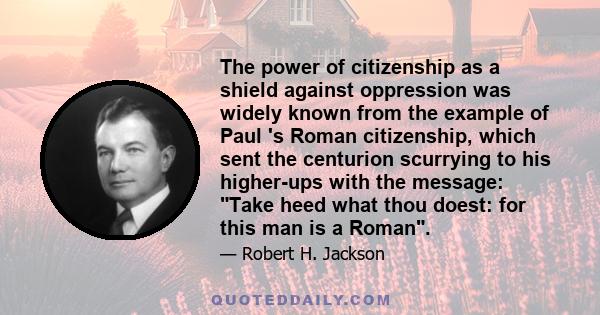 The power of citizenship as a shield against oppression was widely known from the example of Paul 's Roman citizenship, which sent the centurion scurrying to his higher-ups with the message: "Take heed what thou doest: for this man is a Roman".

— Robert H. Jackson

QUOTEDDAILY.COM